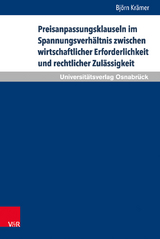 Björn Krämer

Preisanpassungsklauseln im Spannungsverhältnis zwischen wirtschaftlicher Erforderlichkeit und rechtlicher Zulässigkeit

Universitätsverlag Osnabrück

V&R